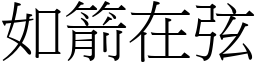 如箭在弦